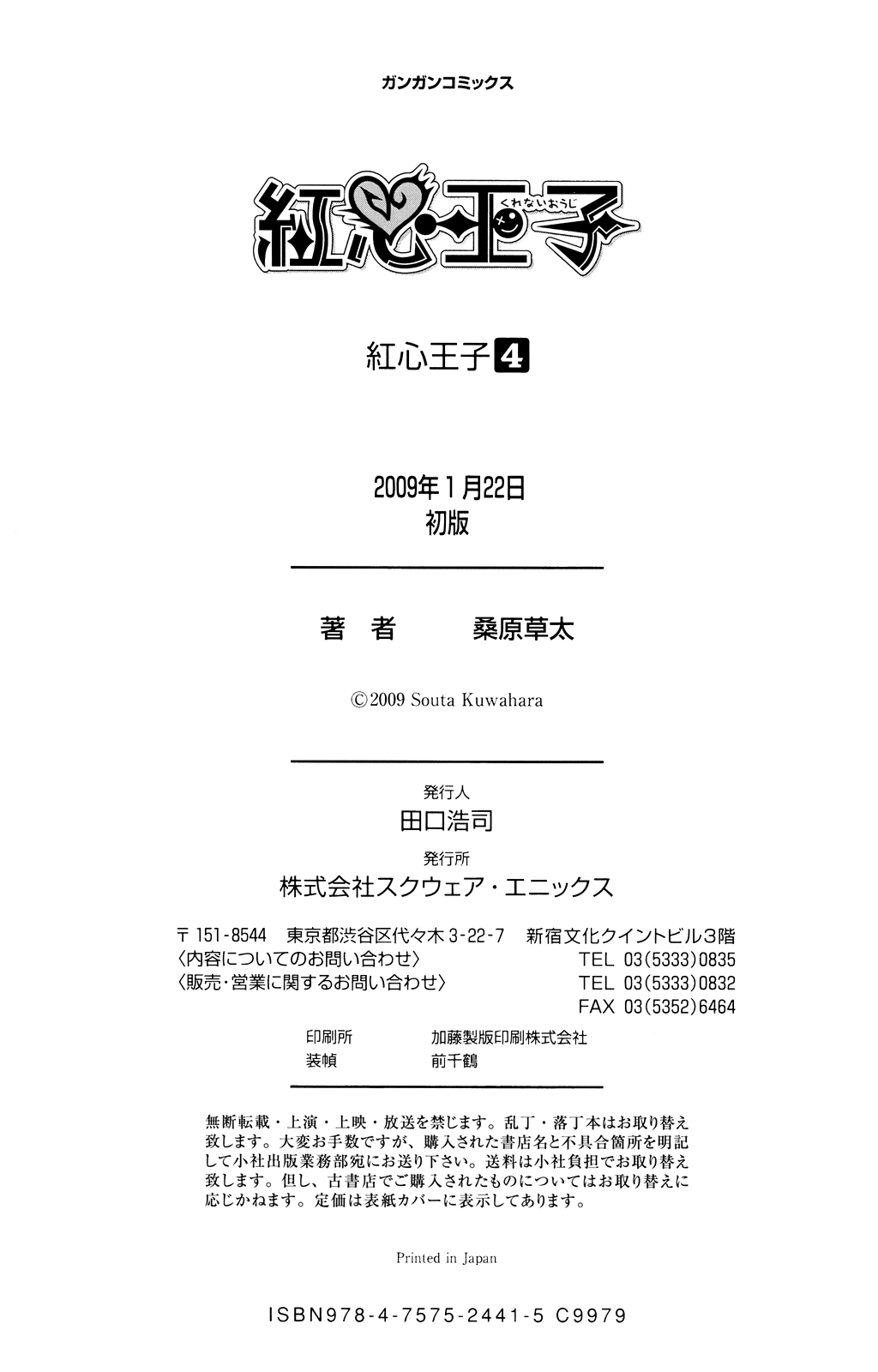 ガンガンコミックス

紅心王子
くれないおうじ

紅心王子 4

2009年1月22日
初版

著 者　桑原草太

©2009 Souta Kuwahara

発行人
田口浩司
発行所
株式会社スクウェア・エニックス

〒151-8544 東京都渋谷区代々木3-22-7 新宿文化クイントビル3階
〈内容についてのお問い合わせ〉 TEL 03(5333)0835
〈販売・営業に関するお問い合わせ〉 TEL 03(5333)0832
FAX 03(5352)6464

印刷所　加藤製版印刷株式会社
装幀　前千鶴

無断転載・上演・上映・放送を禁じます。乱丁・落丁本はお取り替え致します。大変お手数ですが、購入された書店名と不具合箇所を明記して小社出版業務部宛にお送り下さい。送料は小社負担でお取り替え致します。但し、古書店でご購入されたものについてはお取り替えに応じかねます。定価は表紙カバーに表示してあります。

Printed in Japan

ISBN978-4-7575-2441-5 C9979